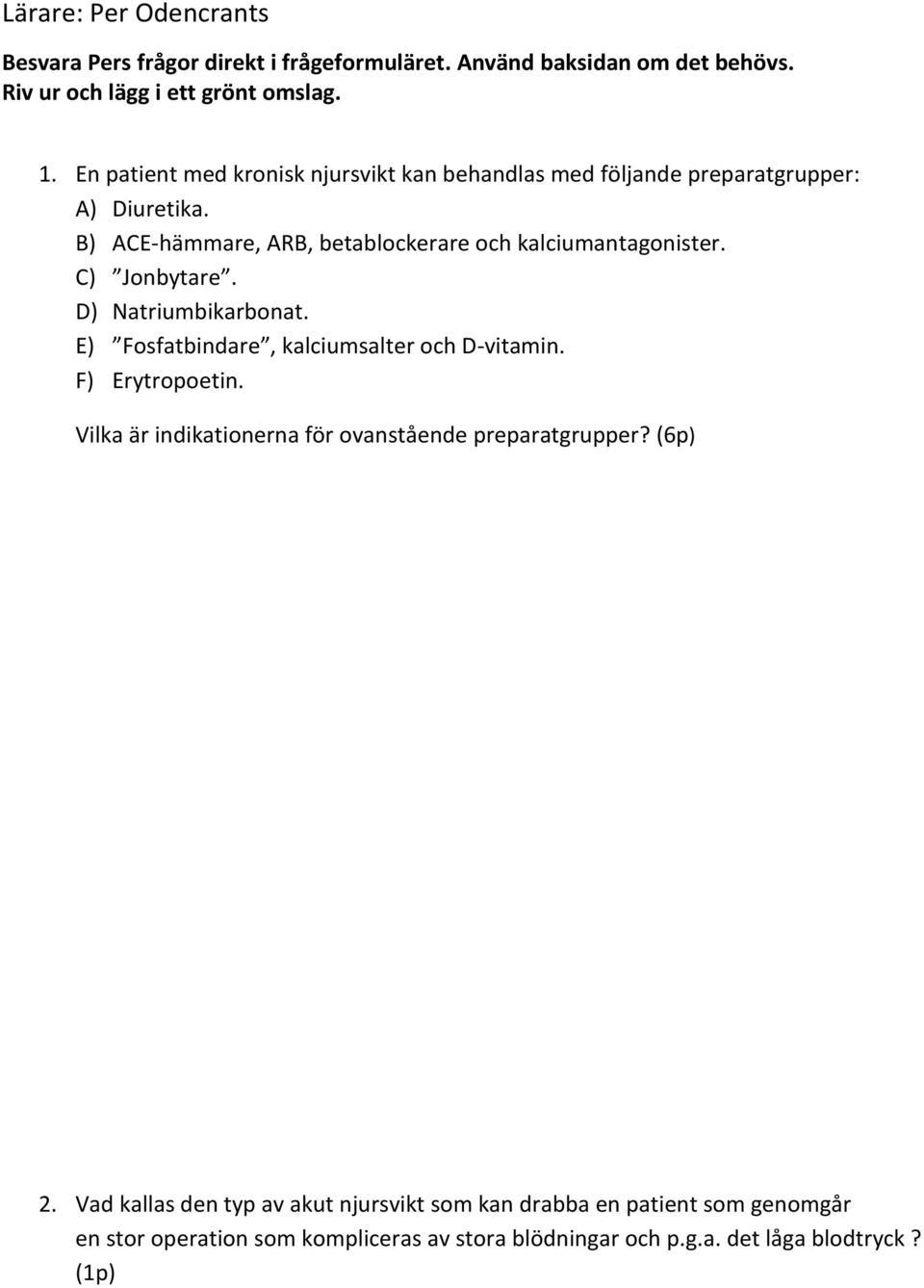 Lärare: Per Odencrants

Besvara Pers frågor direkt i frågeformuläret. Använd baksidan om det behövs. Riv ur och lägg i ett grönt omslag.

1. En patient med kronisk njursvikt kan behandlas med följande preparatgrupper:
A) Diuretika.
B) ACE-hämmare, ARB, betablockerare och kalciumantagonister.
C) ”Jonbytare”.
D) Natriumbikarbonat.
E) ”Fosfatbindare”, kalciumsalter och D-vitamin.
F) Erytropoetin.

Vilka är indikationerna för ovanstående preparatgrupper? (6p)

2. Vad kallas den typ av akut njursvikt som kan drabba en patient som genomgår en stor operation som kompliceras av stora blödningar och p.g.a. det låga blodtryck ? (1p)